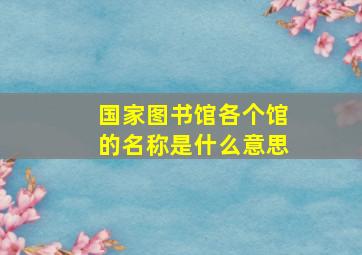 国家图书馆各个馆的名称是什么意思